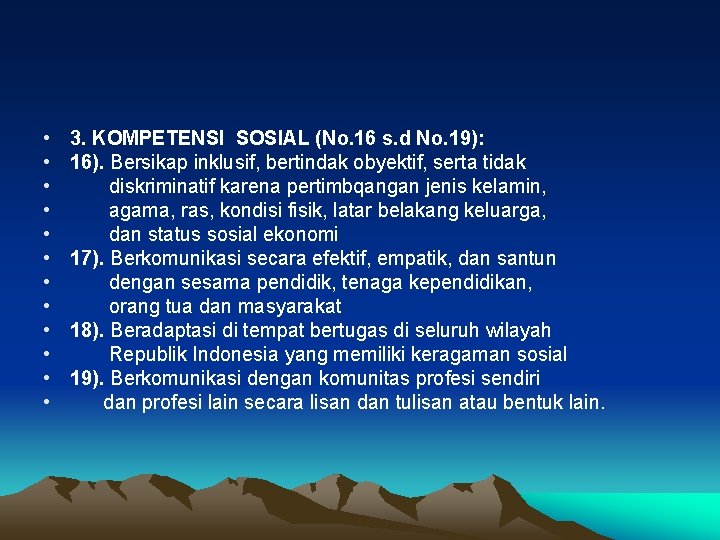 • 3. KOMPETENSI SOSIAL (No.16 s.d No.19):
• 16). Bersikap inklusif, bertindak obyektif, serta tidak
• diskriminatif karena pertimbqangan jenis kelamin,
• agama, ras, kondisi fisik, latar belakang keluarga,
• dan status sosial ekonomi
• 17). Berkomunikasi secara efektif, empatik, dan santun
• dengan sesama pendidik, tenaga kependidikan,
• orang tua dan masyarakat
• 18). Beradaptasi di tempat bertugas di seluruh wilayah
• Republik Indonesia yang memiliki keragaman sosial
• 19). Berkomunikasi dengan komunitas profesi sendiri
• dan profesi lain secara lisan dan tulisan atau bentuk lain.